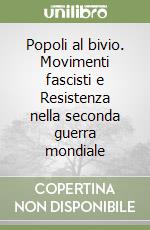 unilibro

Popoli al bivio. Movimenti fascisti e Resistenza nella seconda guerra mondiale

COPERTINA NON DISPONIBILE